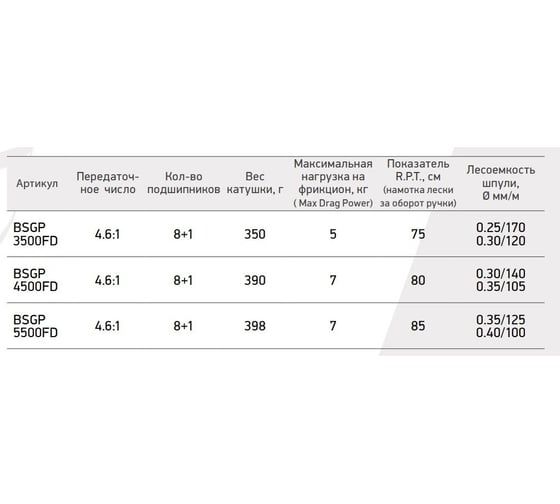 | Артикул | Передаточное число | Кол-во подшипников | Вес катушки, г | Максимальная нагрузка на фрикцион, кг ( Max Drag Power) | Показатель R.P.T., см (намотка лески за оборот ручки) | Лесоемкость шпули, Ø мм/м |
|---|---|---|---|---|---|---|
| BSGP 3500FD | 4.6:1 | 8+1 | 350 | 5 | 75 | 0.25/170 0.30/120 |
| BSGP 4500FD | 4.6:1 | 8+1 | 390 | 7 | 80 | 0.30/140 0.35/105 |
| BSGP 5500FD | 4.6:1 | 8+1 | 398 | 7 | 85 | 0.35/125 0.40/100 |